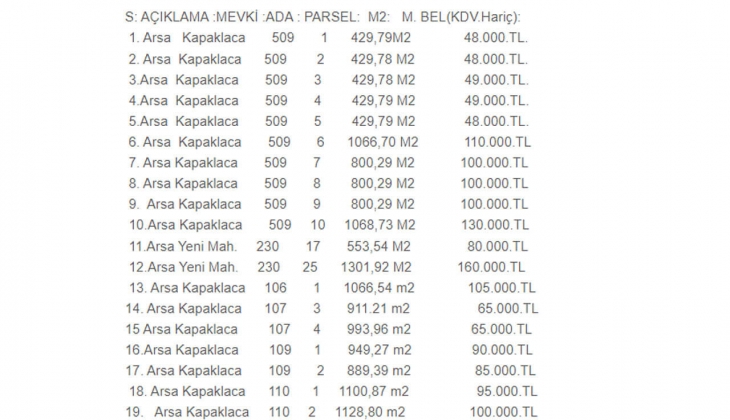 S: AÇIKLAMA :MEVKİ :ADA : PARSEL: M2: M. BEL(KDV.Hariç):
1. Arsa Kapaklaca 509 1 429,79M2 48.000.TL.
2. Arsa Kapaklaca 509 2 429,78 M2 48.000.TL.
3.Arsa Kapaklaca 509 3 429,78 M2 49.000.TL.
4.Arsa Kapaklaca 509 4 429,79 M2 49.000.TL.
5.Arsa Kapaklaca 509 5 429,79 M2 48.000.TL.
6. Arsa Kapaklaca 509 6 1066,70 M2 110.000.TL
7. Arsa Kapaklaca 509 7 800,29 M2 100.000.TL
8. Arsa Kapaklaca 509 8 800,29 M2 100.000.TL
9. Arsa Kapaklaca 509 9 800,29 M2 100.000.TL
10.Arsa Kapaklaca 509 10 1068,73 M2 130.000.TL
11.Arsa Yeni Mah. 230 17 553,54 M2 80.000.TL
12.Arsa Yeni Mah. 230 25 1301,92 M2 160.000.TL
13. Arsa Kapaklaca 106 1 1066,54 m2 105.000.TL
14. Arsa Kapaklaca 107 3 911.21 m2 65.000.TL
15 Arsa Kapaklaca 107 4 993,96 m2 65.000.TL
16.Arsa Kapaklaca 109 1 949,27 m2 90.000.TL
17. Arsa Kapaklaca 109 2 889,39 m2 85.000.TL
18. Arsa Kapaklaca 110 1 1100,87 m2 95.000.TL
19. Arsa Kapaklaca 110 2 1128,80 m2 100.000.TL